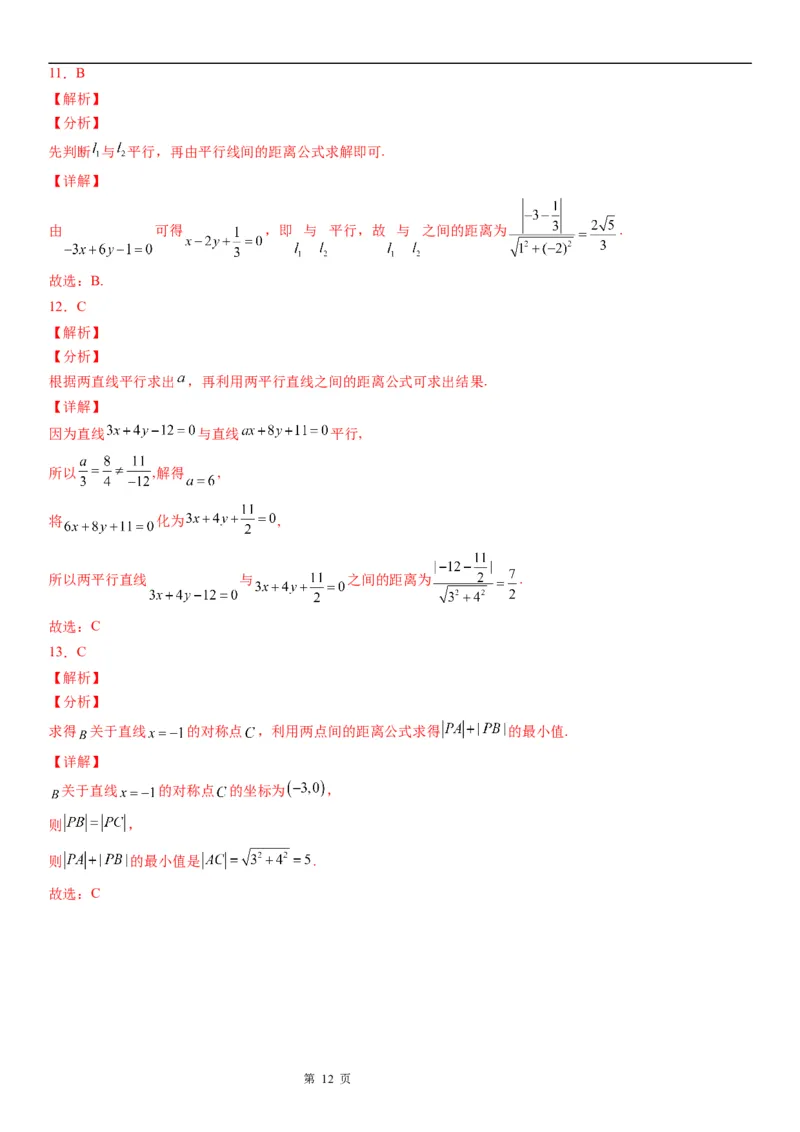 11．B

【解析】

【分析】

先判断$l_1$与$l_2$平行，再由平行线间的距离公式求解即可.

【详解】

由$-3x+6y-1=0$可得$x-2y+\frac{1}{3}=0$，即$l_1$与$l_2$平行，故$l_1$与$l_2$之间的距离为$\frac{\left|-3-\frac{1}{3}\right|}{\sqrt{1^2+(-2)^2}}=\frac{2\sqrt{5}}{3}$.

故选：B.

12．C

【解析】

【分析】

根据两直线平行求出$a$，再利用两平行直线之间的距离公式可求出结果.

【详解】

因为直线$3x+4y-12=0$与直线$ax+8y+11=0$平行，

所以$\frac{a}{3}=\frac{8}{4}\neq\frac{11}{-12}$,解得$a=6$，

将$6x+8y+11=0$化为$3x+4y+\frac{11}{2}=0$，

所以两平行直线$3x+4y-12=0$与$3x+4y+\frac{11}{2}=0$之间的距离为$\frac{|-12-\frac{11}{2}|}{\sqrt{3^2+4^2}}=\frac{7}{2}$.

故选：C

13．C

【解析】

【分析】

求得$B$关于直线$x=-1$的对称点$C$，利用两点间的距离公式求得$|PA|+|PB|$的最小值.

【详解】

$B$关于直线$x=-1$的对称点$C$的坐标为$(-3,0)$，

则$|PB|=|PC|$，

则$|PA|+|PB|$的最小值是$|AC|=\sqrt{3^2+4^2}=5$.

故选：C

第 12 页